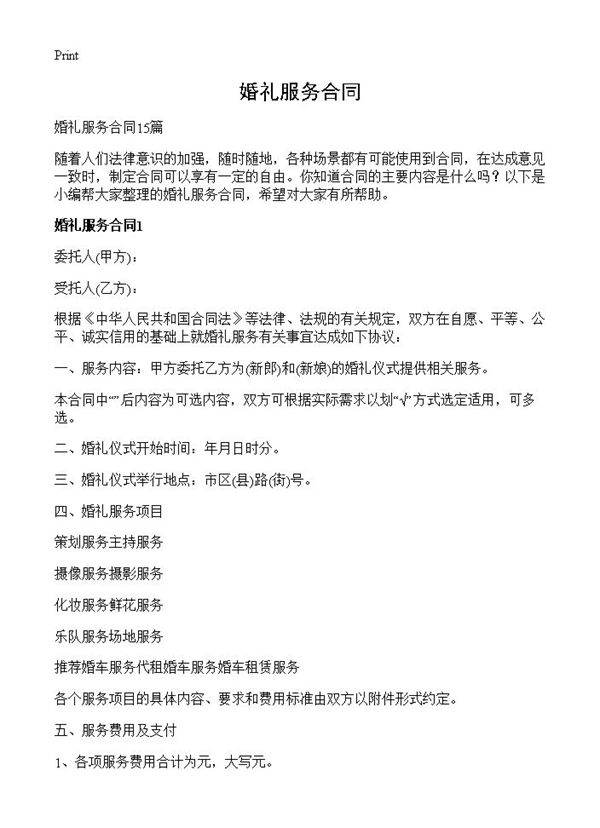 Print

婚礼服务合同

婚礼服务合同15篇

随着人们法律意识的加强，随时随地，各种场景都有可能使用到合同，在达成意见一致时，制定合同可以享有一定的自由。你知道合同的主要内容是什么吗？以下是小编帮大家整理的婚礼服务合同，希望对大家有所帮助。

婚礼服务合同1

委托人(甲方)：

受托人(乙方)：

根据《中华人民共和国合同法》等法律、法规的有关规定，双方在自愿、平等、公平、诚实信用的基础上就婚礼服务有关事宜达成如下协议：

一、服务内容：甲方委托乙方为(新郎)和(新娘)的婚礼仪式提供相关服务。

本合同中“”后内容为可选内容，双方可根据实际需求以划“√”方式选定适用，可多选。

二、婚礼仪式开始时间：年月日时分。

三、婚礼仪式举行地点：市区(县)路(街)号。

四、婚礼服务项目

策划服务主持服务

摄像服务摄影服务

化妆服务鲜花服务

乐队服务场地服务

推荐婚车服务代租婚车服务婚车租赁服务

各个服务项目的具体内容、要求和费用标准由双方以附件形式约定。

五、服务费用及支付

1、各项服务费用合计为元，大写元。